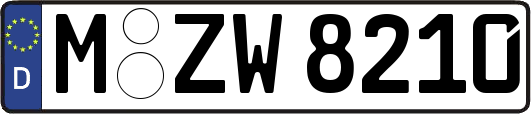 D M ZW 8210